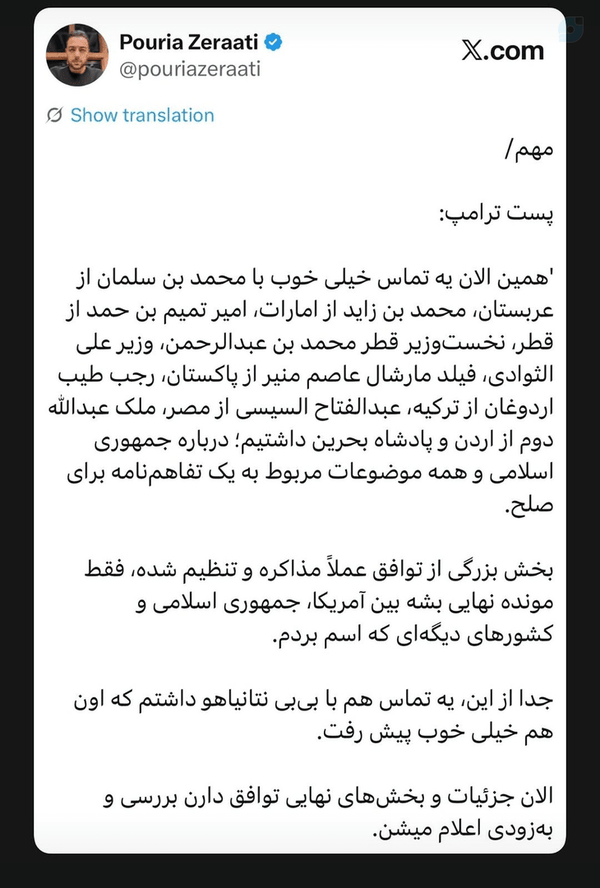 Pouria Zeraati
@pouriazeraati
X.com

Show translation

مهم/

پست ترامپ:

'همین الان یه تماس خیلی خوب با محمد بن سلمان از عربستان، محمد بن زاید از امارات، امیر تمیم بن حمد از قطر، نخست‌وزیر قطر محمد بن عبدالرحمن، وزیر علی الثوادی، فیلد مارشال عاصم منیر از پاکستان، رجب طیب اردوغان از ترکیه، عبدالفتاح السیسی از مصر، ملک عبدالله دوم از اردن و پادشاه بحرین داشتیم؛ درباره جمهوری اسلامی و همه موضوعات مربوط به یک تفاهم‌نامه برای صلح.

بخش بزرگی از توافق عملاً مذاکره و تنظیم شده، فقط مونده نهایی بشه بین آمریکا، جمهوری اسلامی و کشورهای دیگه‌ای که اسم بردم.

جدا از این، یه تماس هم با بی‌بی نتانیاهو داشتم که اون هم خیلی خوب پیش رفت.

الان جزئیات و بخش‌های نهایی توافق دارن بررسی و به‌زودی اعلام میشن.